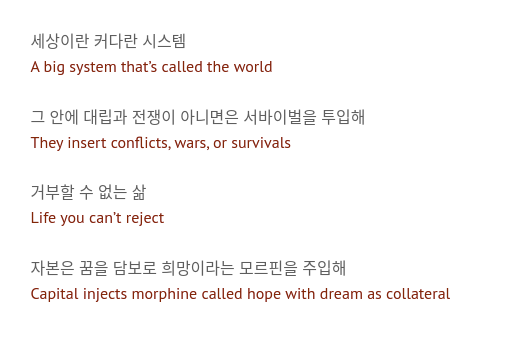 세상이란 커다란 시스템
A big system that's called the world

그 안에 대립과 전쟁이 아니면은 서바이벌을 투입해
They insert conflicts, wars, or survivals

거부할 수 없는 삶
Life you can't reject

자본은 꿈을 담보로 희망이라는 모르핀을 주입해
Capital injects morphine called hope with dream as collateral